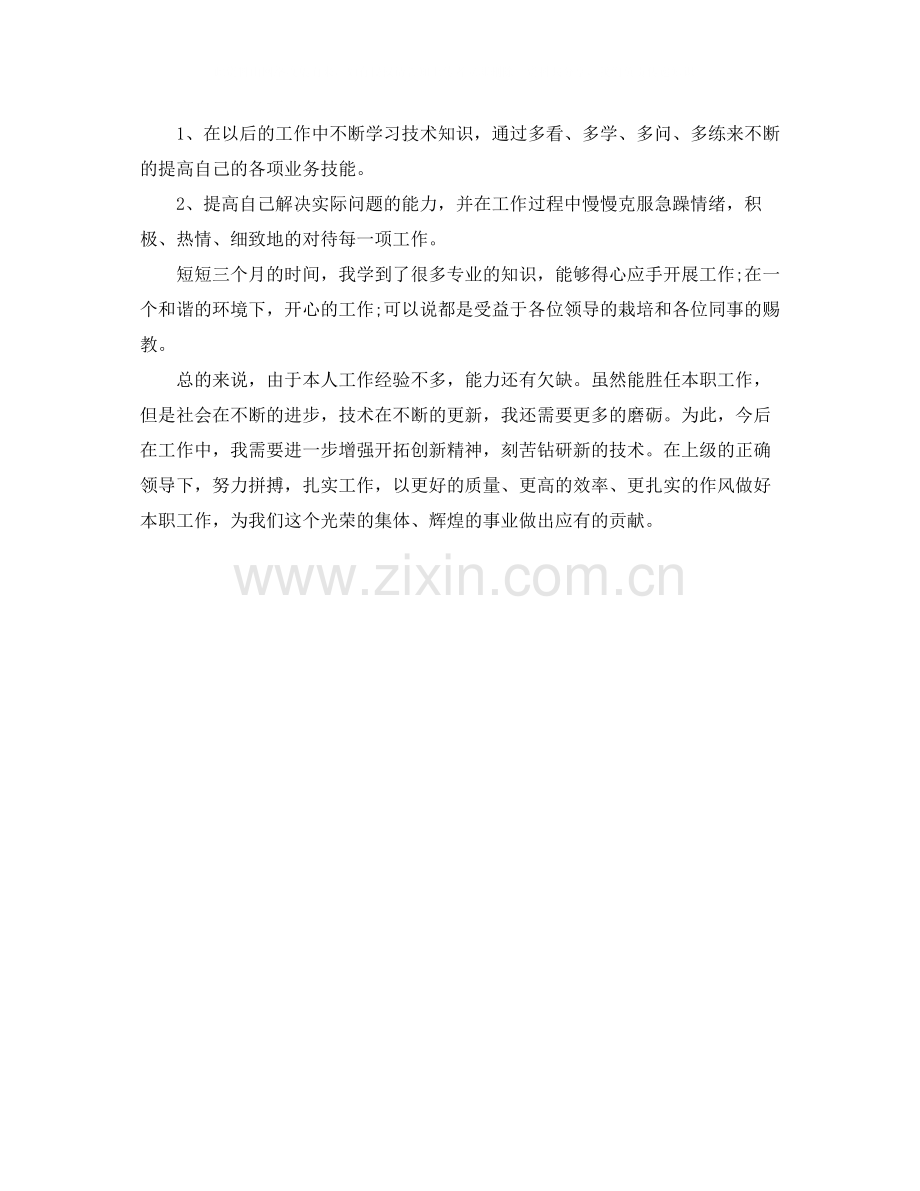 1、在以后的工作中不断学习技术知识，通过多看、多学、多问、多练来不断的提高自己的各项业务技能。

2、提高自己解决实际问题的能力，并在工作过程中慢慢克服急躁情绪，积极、热情、细致地的对待每一项工作。

短短三个月的时间，我学到了很多专业的知识，能够得心应手开展工作;在一个和谐的环境下，开心的工作;可以说都是受益于各位领导的栽培和各位同事的赐教。

总的来说，由于本人工作经验不多，能力还有欠缺。虽然能胜任本职工作，但是社会在不断的进步，技术在不断的更新，我还需要更多的磨砺。为此，今后在工作中，我需要进一步增强开拓创新精神，刻苦钻研新的技术。在上级的正确领导下，努力拼搏，扎实工作，以更好的质量、更高的效率、更扎实的作风做好本职工作，为我们这个光荣的集体、辉煌的事业做出应有的贡献。

www.zixin.com.cn